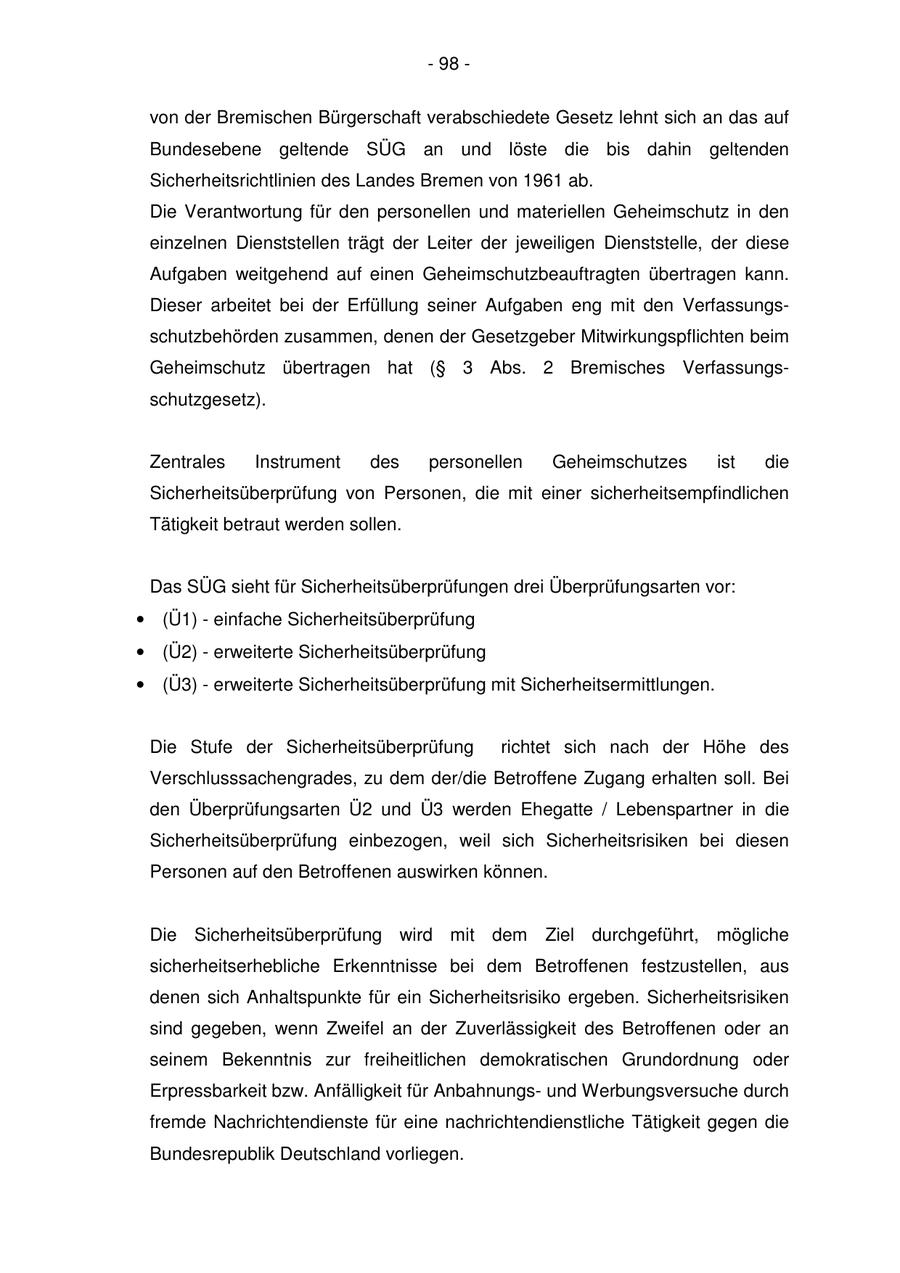 - 98 -

von der Bremischen Bürgerschaft verabschiedete Gesetz lehnt sich an das auf Bundesebene geltende SÜG an und löste die bis dahin geltenden Sicherheitsrichtlinien des Landes Bremen von 1961 ab.
Die Verantwortung für den personellen und materiellen Geheimschutz in den einzelnen Dienststellen trägt der Leiter der jeweiligen Dienststelle, der diese Aufgaben weitgehend auf einen Geheimschutzbeauftragten übertragen kann. Dieser arbeitet bei der Erfüllung seiner Aufgaben eng mit den Verfassungsschutzbehörden zusammen, denen der Gesetzgeber Mitwirkungspflichten beim Geheimschutz übertragen hat (§ 3 Abs. 2 Bremisches Verfassungsschutzgesetz).

Zentrales Instrument des personellen Geheimschutzes ist die Sicherheitsüberprüfung von Personen, die mit einer sicherheitsempfindlichen Tätigkeit betraut werden sollen.

Das SÜG sieht für Sicherheitsüberprüfungen drei Überprüfungsarten vor:
• (Ü1) - einfache Sicherheitsüberprüfung
• (Ü2) - erweiterte Sicherheitsüberprüfung
• (Ü3) - erweiterte Sicherheitsüberprüfung mit Sicherheitsermittlungen.

Die Stufe der Sicherheitsüberprüfung richtet sich nach der Höhe des Verschlusssachengrades, zu dem der/die Betroffene Zugang erhalten soll. Bei den Überprüfungsarten Ü2 und Ü3 werden Ehegatte / Lebenspartner in die Sicherheitsüberprüfung einbezogen, weil sich Sicherheitsrisiken bei diesen Personen auf den Betroffenen auswirken können.

Die Sicherheitsüberprüfung wird mit dem Ziel durchgeführt, mögliche sicherheitserhebliche Erkenntnisse bei dem Betroffenen festzustellen, aus denen sich Anhaltspunkte für ein Sicherheitsrisiko ergeben. Sicherheitsrisiken sind gegeben, wenn Zweifel an der Zuverlässigkeit des Betroffenen oder an seinem Bekenntnis zur freiheitlichen demokratischen Grundordnung oder Erpressbarkeit bzw. Anfälligkeit für Anbahnungs- und Werbungsversuche durch fremde Nachrichtendienste für eine nachrichtendienstliche Tätigkeit gegen die Bundesrepublik Deutschland vorliegen.